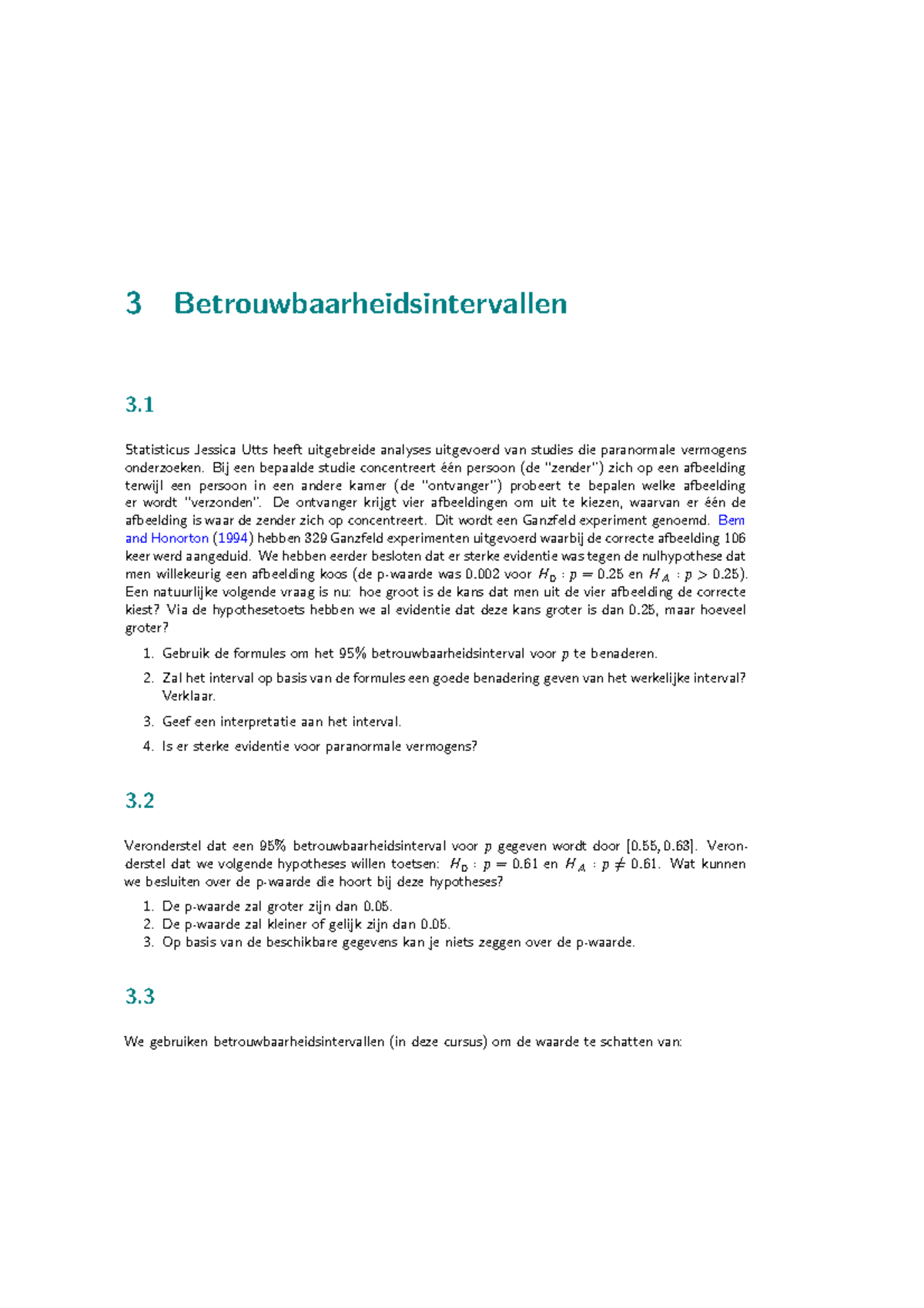 3 Betrouwbaarheidsintervallen

3.1

Statisticus Jessica Utts heeft uitgebreide analyses uitgevoerd van studies die paranormale vermogens onderzoeken. Bij een bepaalde studie concentreert één persoon (de "zender") zich op een afbeelding terwijl een persoon in een andere kamer (de "ontvanger") probeert te bepalen welke afbeelding er wordt "verzonden". De ontvanger krijgt vier afbeeldingen om uit te kiezen, waarvan er één de afbeelding is waar de zender zich op concentreert. Dit wordt een Ganzfeld experiment genoemd. Bem and Honorton (1994) hebben 329 Ganzfeld experimenten uitgevoerd waarbij de correcte afbeelding 106 keer werd aangeduid. We hebben eerder besloten dat er sterke evidentie was tegen de nulhypothese dat men willekeurig een afbeelding koos (de p-waarde was 0.002 voor $H_0 : p = 0.25$ en $H_A : p > 0.25$). Een natuurlijke volgende vraag is nu: hoe groot is de kans dat men uit de vier afbeelding de correcte kiest? Via de hypothesetoets hebben we al evidentie dat deze kans groter is dan 0.25, maar hoeveel groter?

1. Gebruik de formules om het 95% betrouwbaarheidsinterval voor $p$ te benaderen.
2. Zal het interval op basis van de formules een goede benadering geven van het werkelijke interval? Verklaar.
3. Geef een interpretatie aan het interval.
4. Is er sterke evidentie voor paranormale vermogens?

3.2

Veronderstel dat een 95% betrouwbaarheidsinterval voor $p$ gegeven wordt door $[0.55, 0.63]$. Veronderstel dat we volgende hypotheses willen toetsen: $H_0 : p = 0.61$ en $H_A : p \neq 0.61$. Wat kunnen we besluiten over de p-waarde die hoort bij deze hypotheses?

1. De p-waarde zal groter zijn dan 0.05.
2. De p-waarde zal kleiner of gelijk zijn dan 0.05.
3. Op basis van de beschikbare gegevens kan je niets zeggen over de p-waarde.

3.3

We gebruiken betrouwbaarheidsintervallen (in deze cursus) om de waarde te schatten van: